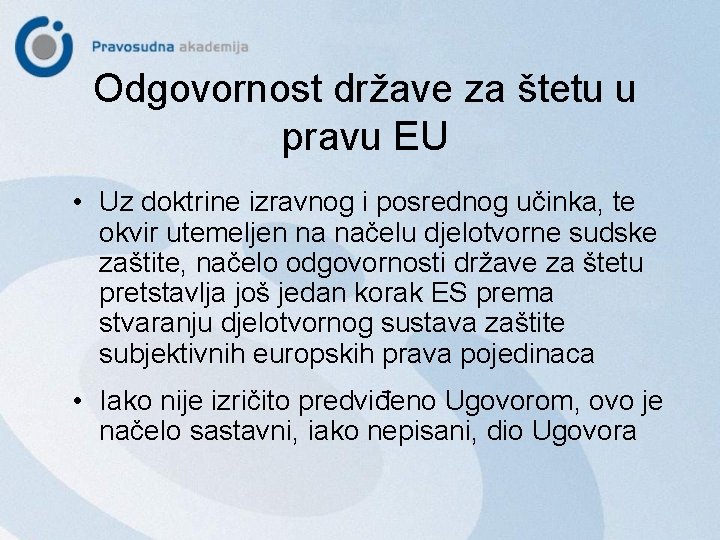 Pravosudna akademija

Odgovornost države za štetu u pravu EU

• Uz doktrine izravnog i posrednog učinka, te okvir utemeljen na načelu djelotvorne sudske zaštite, načelo odgovornosti države za štetu pretstavlja još jedan korak ES prema stvaranju djelotvornog sustava zaštite subjektivnih europskih prava pojedinaca

• Iako nije izričito predviđeno Ugovorom, ovo je načelo sastavni, iako nepisani, dio Ugovora